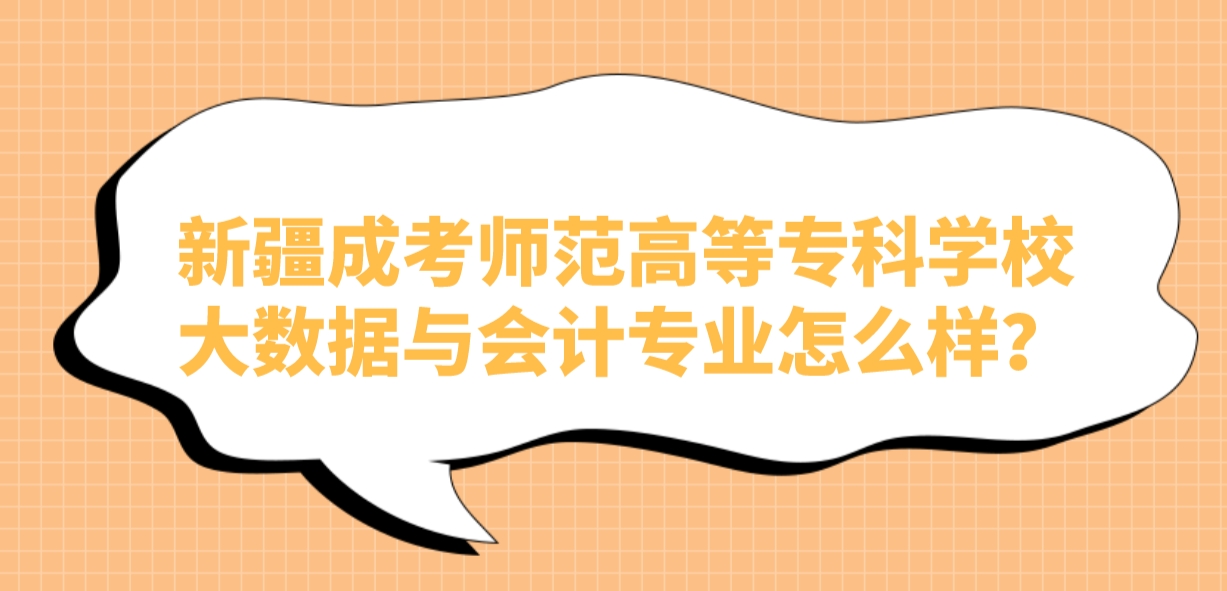 新疆成考师范高等专科学校大数据与会计专业怎么样？